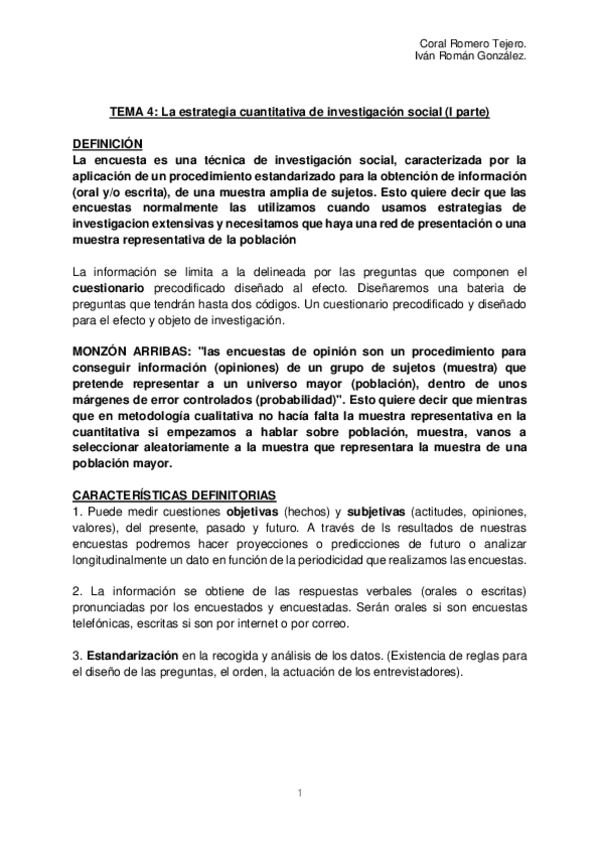 Coral Romero Tejero.
Iván Román González.

TEMA 4: La estrategia cuantitativa de investigación social (I parte)

DEFINICIÓN
La encuesta es una técnica de investigación social, caracterizada por la aplicación de un procedimiento estandarizado para la obtención de información (oral y/o escrita), de una muestra amplia de sujetos. Esto quiere decir que las encuestas normalmente las utilizamos cuando usamos estrategias de investigacion extensivas y necesitamos que haya una red de presentación o una muestra representativa de la población

La información se limita a la delineada por las preguntas que componen el cuestionario precodificado diseñado al efecto. Diseñaremos una bateria de preguntas que tendrán hasta dos códigos. Un cuestionario precodificado y diseñado para el efecto y objeto de investigación.

MONZÓN ARRIBAS: "las encuestas de opinión son un procedimiento para conseguir información (opiniones) de un grupo de sujetos (muestra) que pretende representar a un universo mayor (población), dentro de unos márgenes de error controlados (probabilidad)". Esto quiere decir que mientras que en metodología cualitativa no hacía falta la muestra representativa en la cuantitativa si empezamos a hablar sobre población, muestra, vanos a seleccionar aleatoriamente a la muestra que representara la muestra de una población mayor.

CARACTERÍSTICAS DEFINITORIAS
1. Puede medir cuestiones objetivas (hechos) y subjetivas (actitudes, opiniones, valores), del presente, pasado y futuro. A través de ls resultados de nuestras encuestas podremos hacer proyecciones o predicciones de futuro o analizar longitudinalmente un dato en función de la periodicidad que realizamos las encuestas.

2. La información se obtiene de las respuestas verbales (orales o escritas) pronunciadas por los encuestados y encuestadas. Serán orales si son encuestas telefónicas, escritas si son por internet o por correo.

3. Estandarización en la recogida y análisis de los datos. (Existencia de reglas para el diseño de las preguntas, el orden, la actuación de los entrevistadores).

1